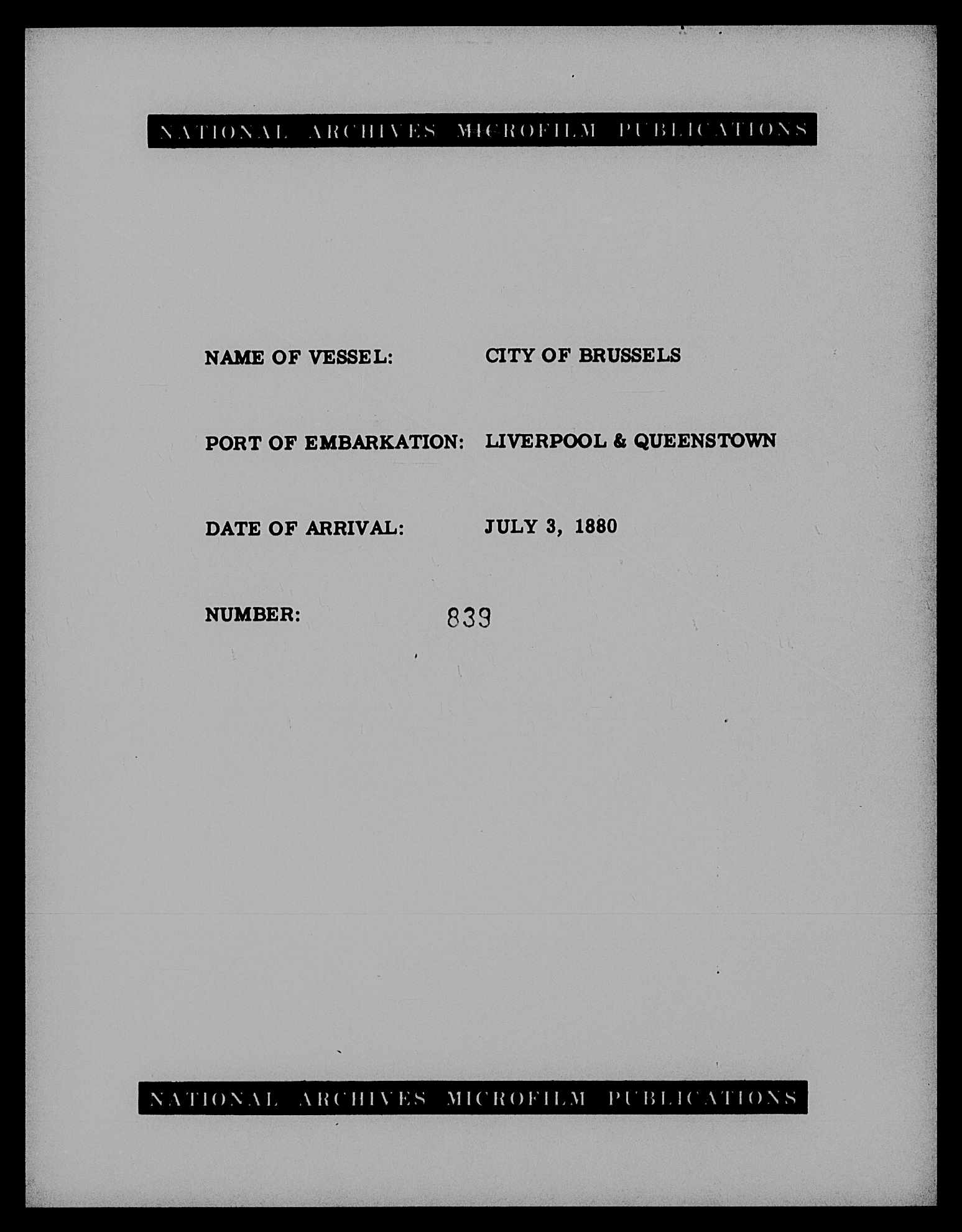 NATIONAL ARCHIVES MICROFILM PUBLICATIONS

NAME OF VESSEL: CITY OF BRUSSELS

PORT OF EMBARKATION: LIVERPOOL & QUEENSTOWN

DATE OF ARRIVAL: JULY 3, 1880

NUMBER: 839

NATIONAL ARCHIVES MICROFILM PUBLICATIONS